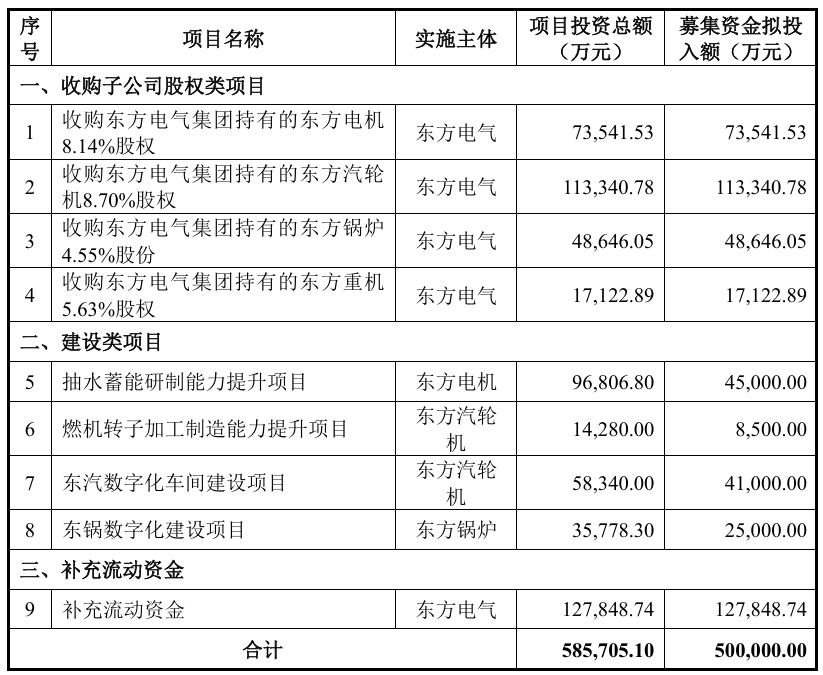 | 序号 | 项目名称 | 实施主体 | 项目投资总额（万元） | 募集资金拟投入额（万元） |
|---|---|---|---|---|
| 一、收购子公司股权类项目 | | | | |
| 1 | 收购东方电气集团持有的东方电机8.14%股权 | 东方电气 | 73,541.53 | 73,541.53 |
| 2 | 收购东方电气集团持有的东方汽轮机8.70%股权 | 东方电气 | 113,340.78 | 113,340.78 |
| 3 | 收购东方电气集团持有的东方锅炉4.55%股份 | 东方电气 | 48,646.05 | 48,646.05 |
| 4 | 收购东方电气集团持有的东方重机5.63%股权 | 东方电气 | 17,122.89 | 17,122.89 |
| 二、建设类项目 | | | | |
| 5 | 抽水蓄能研制能力提升项目 | 东方电机 | 96,806.80 | 45,000.00 |
| 6 | 燃机转子加工制造能力提升项目 | 东方汽轮机 | 14,280.00 | 8,500.00 |
| 7 | 东汽数字化车间建设项目 | 东方汽轮机 | 58,340.00 | 41,000.00 |
| 8 | 东锅数字化建设项目 | 东方锅炉 | 35,778.30 | 25,000.00 |
| 三、补充流动资金 | | | | |
| 9 | 补充流动资金 | 东方电气 | 127,848.74 | 127,848.74 |
| 合计 | | | 585,705.10 | 500,000.00 |